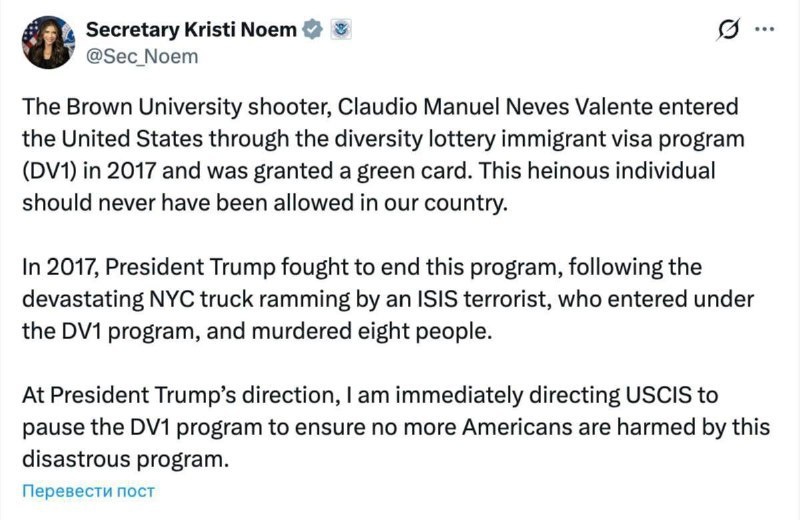 Secretary Kristi Noem
@Sec_Noem

The Brown University shooter, Claudio Manuel Neves Valente entered the United States through the diversity lottery immigrant visa program (DV1) in 2017 and was granted a green card. This heinous individual should never have been allowed in our country.

In 2017, President Trump fought to end this program, following the devastating NYC truck ramming by an ISIS terrorist, who entered under the DV1 program, and murdered eight people.

At President Trump's direction, I am immediately directing USCIS to pause the DV1 program to ensure no more Americans are harmed by this disastrous program.

Перевести пост